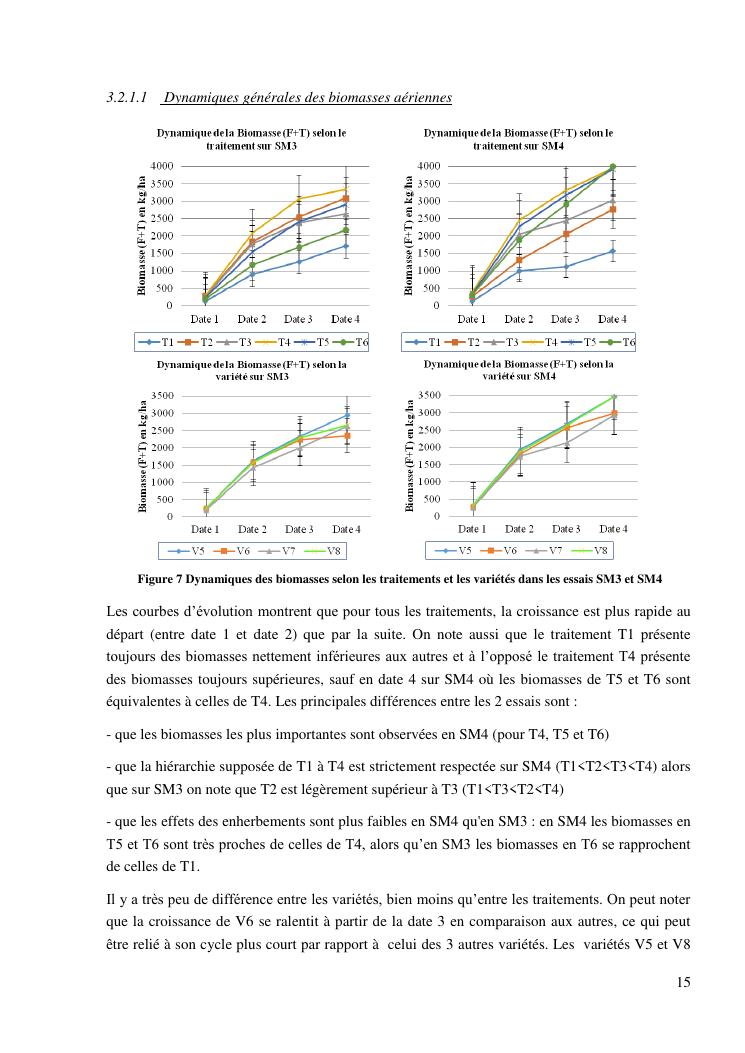 3.2.1.1 Dynamiques générales des biomasses aériennes

Dynamique de la Biomasse (F+T) selon le traitement sur SM3

Biomasse (F+T) en kg/ha

4000
3500
3000
2500
2000
1500
1000
500
0

Date 1 Date 2 Date 3 Date 4

T1 T2 T3 T4 T5 T6

Dynamique de la Biomasse (F+T) selon le traitement sur SM4

Biomasse (F+T) en kg/ha

4000
3500
3000
2500
2000
1500
1000
500
0

Date 1 Date 2 Date 3 Date 4

T1 T2 T3 T4 T5 T6

Dynamique de la Biomasse (F+T) selon la variété sur SM3

Biomasse (F+T) en kg/ha

3500
3000
2500
2000
1500
1000
500
0

Date 1 Date 2 Date 3 Date 4

V5 V6 V7 V8

Dynamique de la Biomasse (F+T) selon la variété sur SM4

Biomasse (F+T) en kg/ha

3500
3000
2500
2000
1500
1000
500
0

Date 1 Date 2 Date 3 Date 4

V5 V6 V7 V8

Figure 7 Dynamiques des biomasses selon les traitements et les variétés dans les essais SM3 et SM4

Les courbes d'évolution montrent que pour tous les traitements, la croissance est plus rapide au départ (entre date 1 et date 2) que par la suite. On note aussi que le traitement T1 présente toujours des biomasses nettement inférieures aux autres et à l'opposé le traitement T4 présente des biomasses toujours supérieures, sauf en date 4 sur SM4 où les biomasses de T5 et T6 sont équivalentes à celles de T4. Les principales différences entre les 2 essais sont :

- que les biomasses les plus importantes sont observées en SM4 (pour T4, T5 et T6)

- que la hiérarchie supposée de T1 à T4 est strictement respectée sur SM4 (T1<T2<T3<T4) alors que sur SM3 on note que T2 est légèrement supérieur à T3 (T1<T3<T2<T4)

- que les effets des enherbements sont plus faibles en SM4 qu'en SM3 : en SM4 les biomasses en T5 et T6 sont très proches de celles de T4, alors qu'en SM3 les biomasses en T6 se rapprochent de celles de T1.

Il y a très peu de différence entre les variétés, bien moins qu'entre les traitements. On peut noter que la croissance de V6 se ralentit à partir de la date 3 en comparaison aux autres, ce qui peut être relié à son cycle plus court par rapport à celui des 3 autres variétés. Les variétés V5 et V8

15